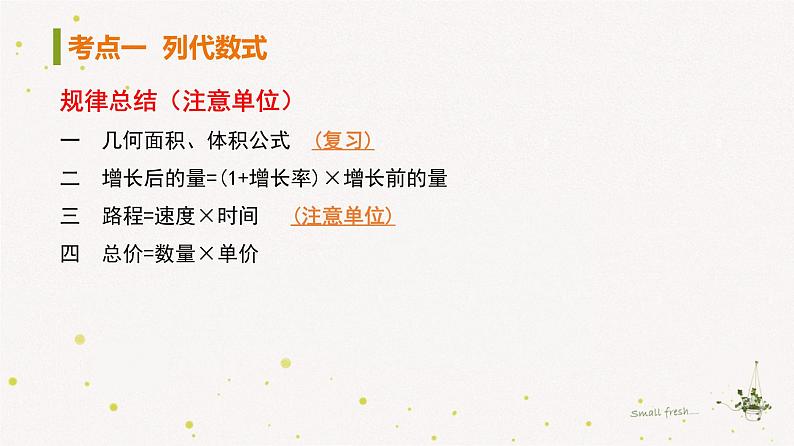 考点一 列代数式

规律总结（注意单位）

一 几何面积、体积公式 （复习）

二 增长后的量=(1+增长率)×增长前的量

三 路程=速度×时间 （注意单位）

四 总价=数量×单价

Small fresh...